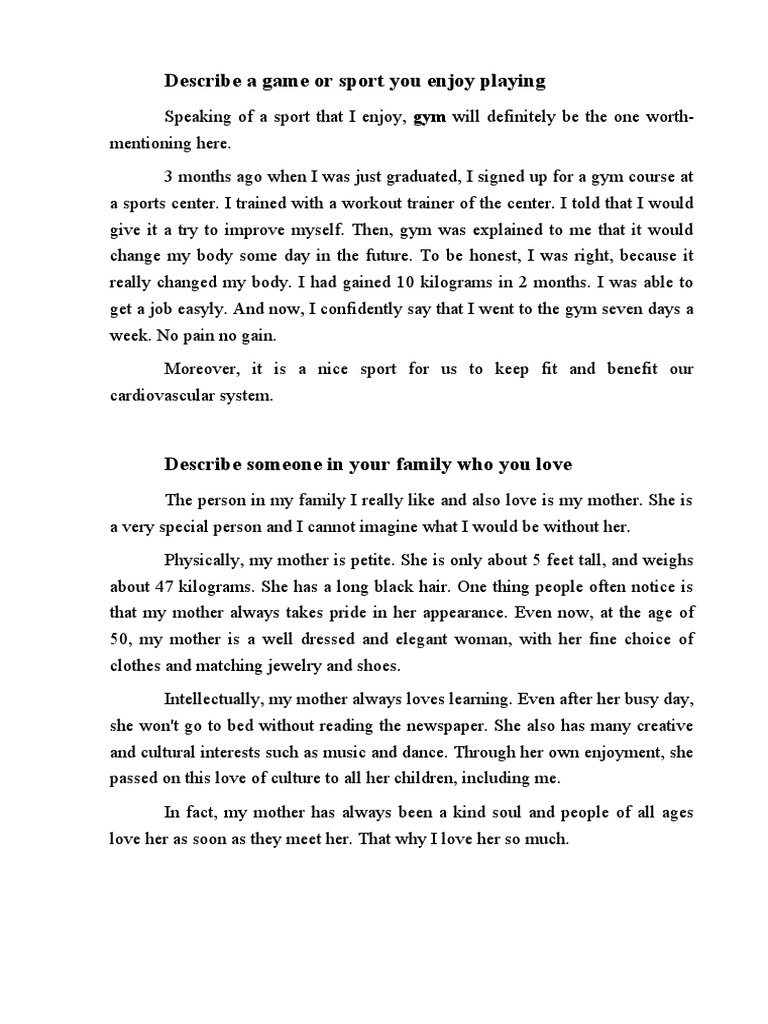 Describe a game or sport you enjoy playing

Speaking of a sport that I enjoy, gym will definitely be the one worth-mentioning here.

3 months ago when I was just graduated, I signed up for a gym course at a sports center. I trained with a workout trainer of the center. I told that I would give it a try to improve myself. Then, gym was explained to me that it would change my body some day in the future. To be honest, I was right, because it really changed my body. I had gained 10 kilograms in 2 months. I was able to get a job easyly. And now, I confidently say that I went to the gym seven days a week. No pain no gain.

Moreover, it is a nice sport for us to keep fit and benefit our cardiovascular system.

Describe someone in your family who you love

The person in my family I really like and also love is my mother. She is a very special person and I cannot imagine what I would be without her.

Physically, my mother is petite. She is only about 5 feet tall, and weighs about 47 kilograms. She has a long black hair. One thing people often notice is that my mother always takes pride in her appearance. Even now, at the age of 50, my mother is a well dressed and elegant woman, with her fine choice of clothes and matching jewelry and shoes.

Intellectually, my mother always loves learning. Even after her busy day, she won't go to bed without reading the newspaper. She also has many creative and cultural interests such as music and dance. Through her own enjoyment, she passed on this love of culture to all her children, including me.

In fact, my mother has always been a kind soul and people of all ages love her as soon as they meet her. That why I love her so much.